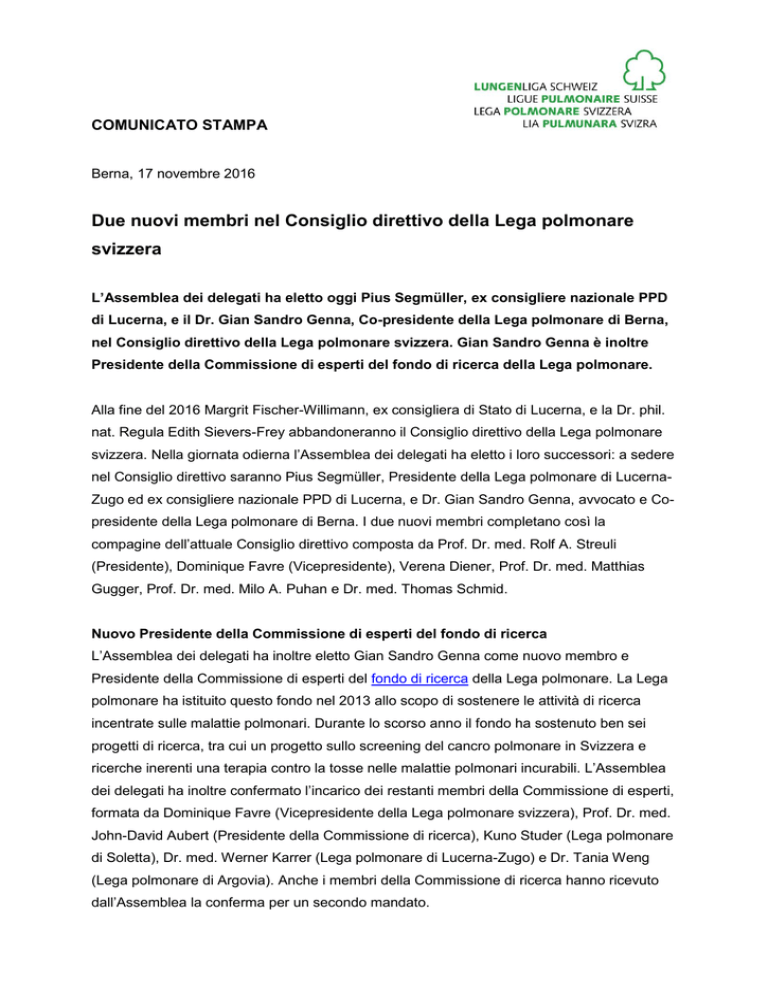 LUNGENLIGA SCHWEIZ
LIGUE PULMONAIRE SUISSE
LEGA POLMONARE SVIZZERA
LIA PULMUNARA SVIZRA

COMUNICATO STAMPA

Berna, 17 novembre 2016

Due nuovi membri nel Consiglio direttivo della Lega polmonare svizzera

L'Assemblea dei delegati ha eletto oggi Pius Segmüller, ex consigliere nazionale PPD di Lucerna, e il Dr. Gian Sandro Genna, Co-presidente della Lega polmonare di Berna, nel Consiglio direttivo della Lega polmonare svizzera. Gian Sandro Genna è inoltre Presidente della Commissione di esperti del fondo di ricerca della Lega polmonare.

Alla fine del 2016 Margrit Fischer-Willimann, ex consigliera di Stato di Lucerna, e la Dr. phil. nat. Regula Edith Sievers-Frey abbandoneranno il Consiglio direttivo della Lega polmonare svizzera. Nella giornata odierna l'Assemblea dei delegati ha eletto i loro successori: a sedere nel Consiglio direttivo saranno Pius Segmüller, Presidente della Lega polmonare di Lucerna-Zugo ed ex consigliere nazionale PPD di Lucerna, e Dr. Gian Sandro Genna, avvocato e Co-presidente della Lega polmonare di Berna. I due nuovi membri completano così la compagine dell'attuale Consiglio direttivo composta da Prof. Dr. med. Rolf A. Streuli (Presidente), Dominique Favre (Vicepresidente), Verena Diener, Prof. Dr. med. Matthias Gugger, Prof. Dr. med. Milo A. Puhan e Dr. med. Thomas Schmid.

Nuovo Presidente della Commissione di esperti del fondo di ricerca
L'Assemblea dei delegati ha inoltre eletto Gian Sandro Genna come nuovo membro e Presidente della Commissione di esperti del fondo di ricerca della Lega polmonare. La Lega polmonare ha istituito questo fondo nel 2013 allo scopo di sostenere le attività di ricerca incentrate sulle malattie polmonari. Durante lo scorso anno il fondo ha sostenuto ben sei progetti di ricerca, tra cui un progetto sullo screening del cancro polmonare in Svizzera e ricerche inerenti una terapia contro la tosse nelle malattie polmonari incurabili. L'Assemblea dei delegati ha inoltre confermato l'incarico dei restanti membri della Commissione di esperti, formata da Dominique Favre (Vicepresidente della Lega polmonare svizzera), Prof. Dr. med. John-David Aubert (Presidente della Commissione di ricerca), Kuno Studer (Lega polmonare di Soletta), Dr. med. Werner Karrer (Lega polmonare di Lucerna-Zugo) e Dr. Tania Weng (Lega polmonare di Argovia). Anche i membri della Commissione di ricerca hanno ricevuto dall'Assemblea la conferma per un secondo mandato.